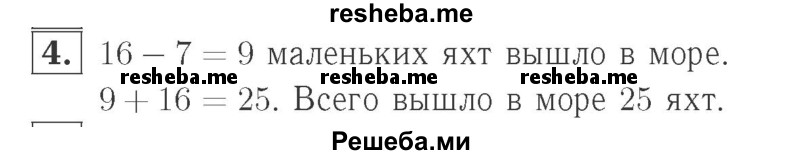 resheba.me

4. $16 - 7 = 9$ маленьких яхт вышло в море.
resheba.me resheba.me resheba.me
$9 + 16 = 25$. Всего вышло в море 25 яхт.

Решеба.ми